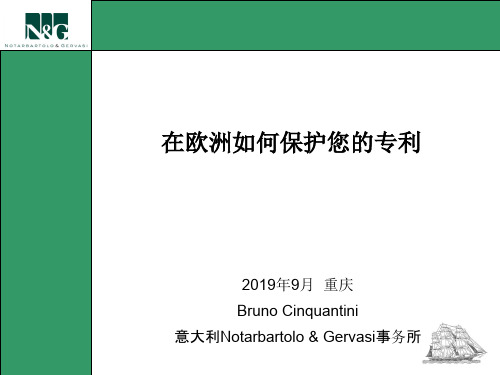 N&G
NOTARBARTOLO & GERVASI

在欧洲如何保护您的专利

2019年9月 重庆
Bruno Cinquantini
意大利Notarbartolo & Gervasi事务所